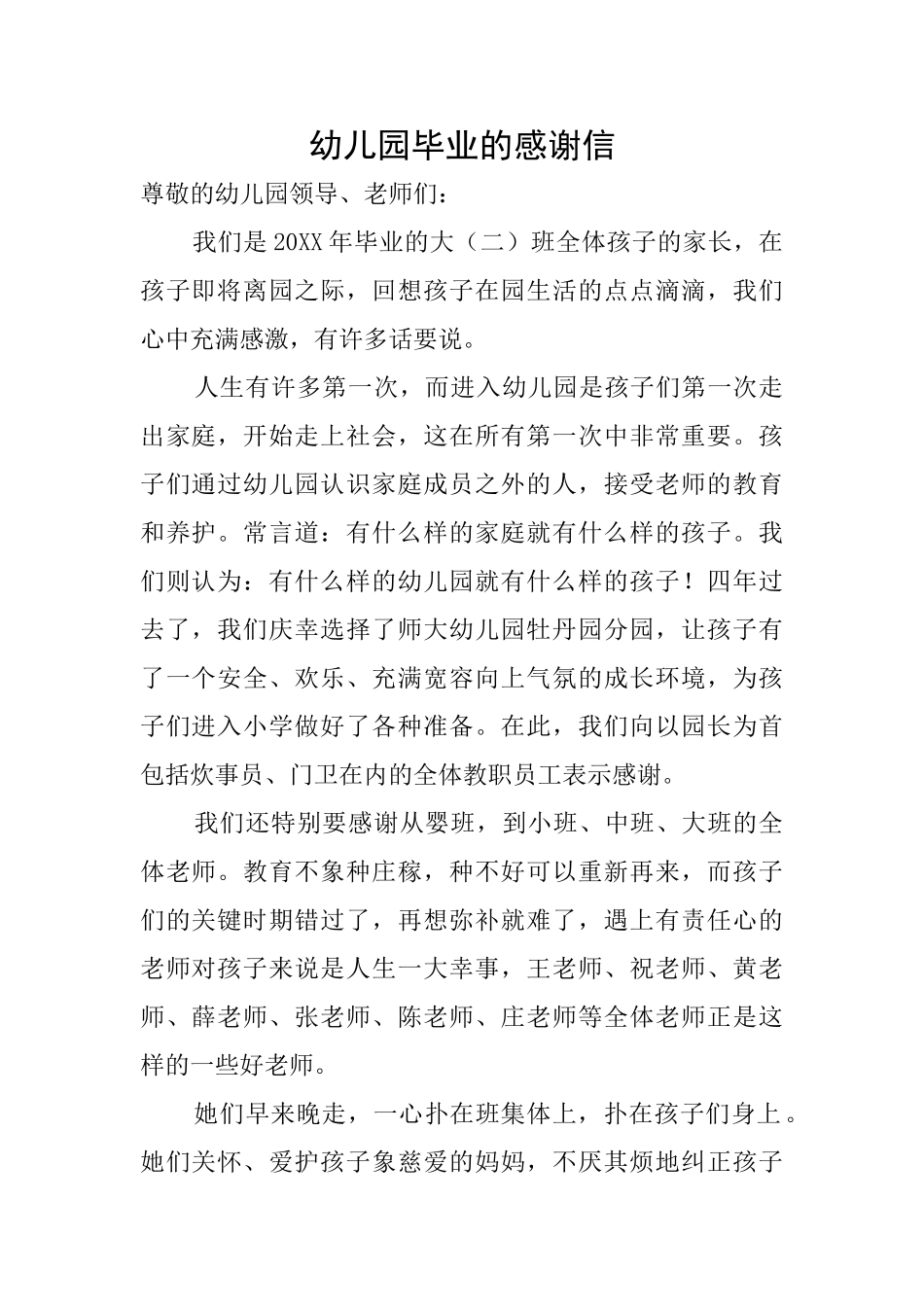 幼儿园毕业的感谢信

尊敬的幼儿园领导、老师们：

我们是20XX年毕业的大（二）班全体孩子的家长，在孩子即将离园之际，回想孩子在园生活的点点滴滴，我们心中充满感激，有许多话要说。

人生有许多第一次，而进入幼儿园是孩子们第一次走出家庭，开始走上社会，这在所有第一次中非常重要。孩子们通过幼儿园认识家庭成员之外的人，接受老师的教育和养护。常言道：有什么样的家庭就有什么样的孩子。我们则认为：有什么样的幼儿园就有什么样的孩子！四年过去了，我们庆幸选择了师大幼儿园牡丹园分园，让孩子有了一个安全、欢乐、充满宽容向上气氛的成长环境，为孩子们进入小学做好了各种准备。在此，我们向以园长为首包括炊事员、门卫在内的全体教职员工表示感谢。

我们还特别要感谢从婴班，到小班、中班、大班的全体老师。教育不象种庄稼，种不好可以重新再来，而孩子们的关键时期错过了，再想弥补就难了，遇上有责任心的老师对孩子来说是人生一大幸事，王老师、祝老师、黄老师、薛老师、张老师、陈老师、庄老师等全体老师正是这样的一些好老师。

她们早来晚走，一心扑在班集体上，扑在孩子们身上。她们关怀、爱护孩子象慈爱的妈妈，不厌其烦地纠正孩子